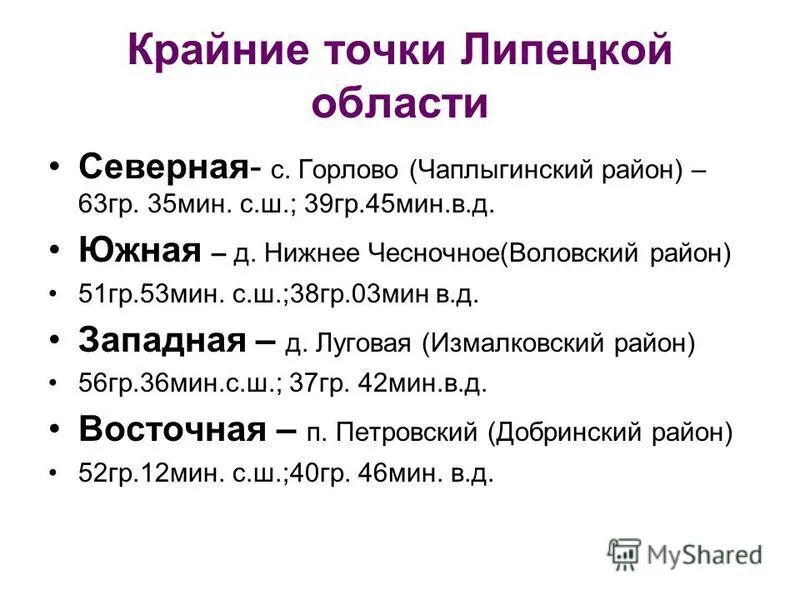 Крайние точки Липецкой области

• Северная- с. Горлово (Чаплыгинский район) – 63гр. 35мин. с.ш.; 39гр.45мин.в.д.

• Южная – д. Нижнее Чесночное(Воловский район)

• 51гр.53мин. с.ш.;38гр.03мин в.д.

• Западная – д. Луговая (Измалковский район)

• 56гр.36мин.с.ш.; 37гр. 42мин.в.д.

• Восточная – п. Петровский (Добринский район)

• 52гр.12мин. с.ш.;40гр. 46мин. в.д.

MyShared